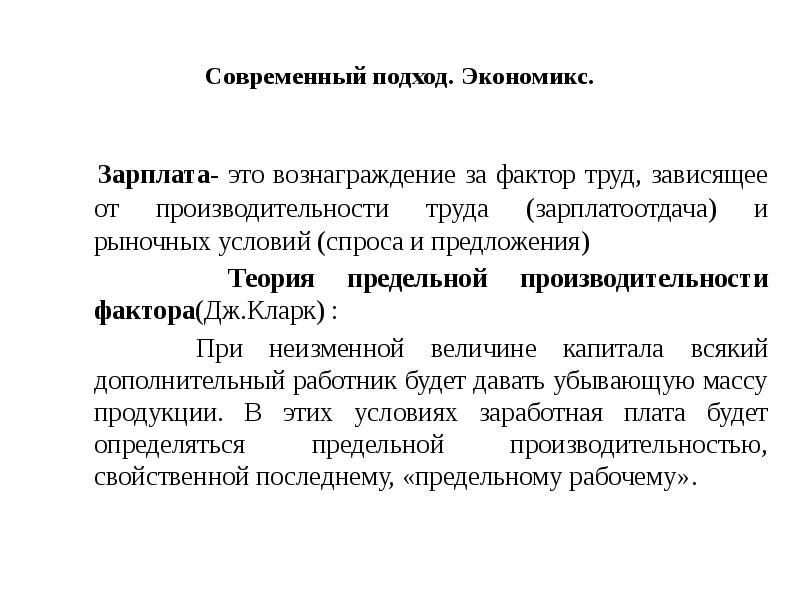 Современный подход. Экономикс.

Зарплата- это вознаграждение за фактор труд, зависящее от производительности труда (зарплатоотдача) и рыночных условий (спроса и предложения)

Теория предельной производительности фактора(Дж.Кларк) :

При неизменной величине капитала всякий дополнительный работник будет давать убывающую массу продукции. В этих условиях заработная плата будет определяться предельной производительностью, свойственной последнему, «предельному рабочему».